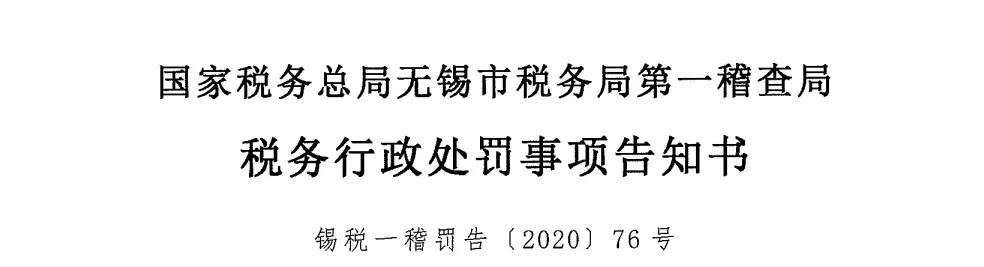 国家税务总局无锡市税务局第一稽查局

税务行政处罚事项告知书

锡税一稽罚告〔2020〕76号